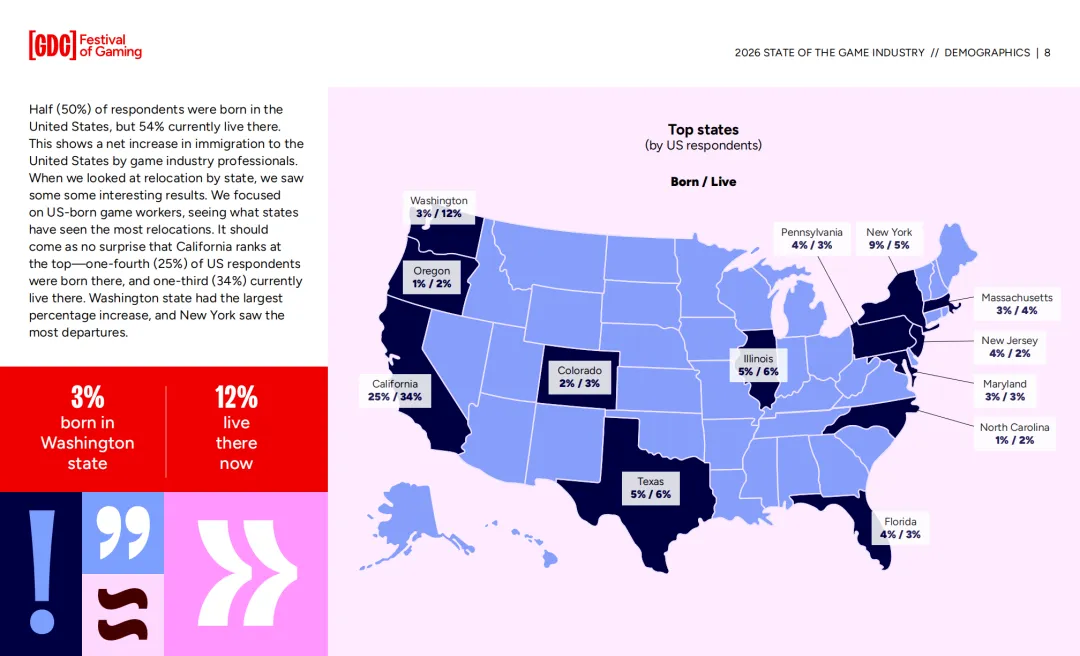 [GDC] Festival of Gaming

2026 STATE OF THE GAME INDUSTRY // DEMOGRAPHICS | 8

Half (50%) of respondents were born in the United States, but 54% currently live there. This shows a net increase in immigration to the United States by game industry professionals. When we looked at relocation by state, we saw some some interesting results. We focused on US-born game workers, seeing what states have seen the most relocations. It should come as no surprise that California ranks at the top—one-fourth (25%) of US respondents were born there, and one-third (34%) currently live there. Washington state had the largest percentage increase, and New York saw the most departures.

3%
born in Washington state

12%
live there now

Top states
(by US respondents)

Born / Live

Washington
3% / 12%

Oregon
1% / 2%

California
25% / 34%

Colorado
2% / 3%

Texas
5% / 6%

Illinois
5% / 6%

Pennsylvania
4% / 3%

New York
9% / 5%

Massachusetts
3% / 4%

New Jersey
4% / 2%

Maryland
3% / 3%

North Carolina
1% / 2%

Florida
4% / 3%